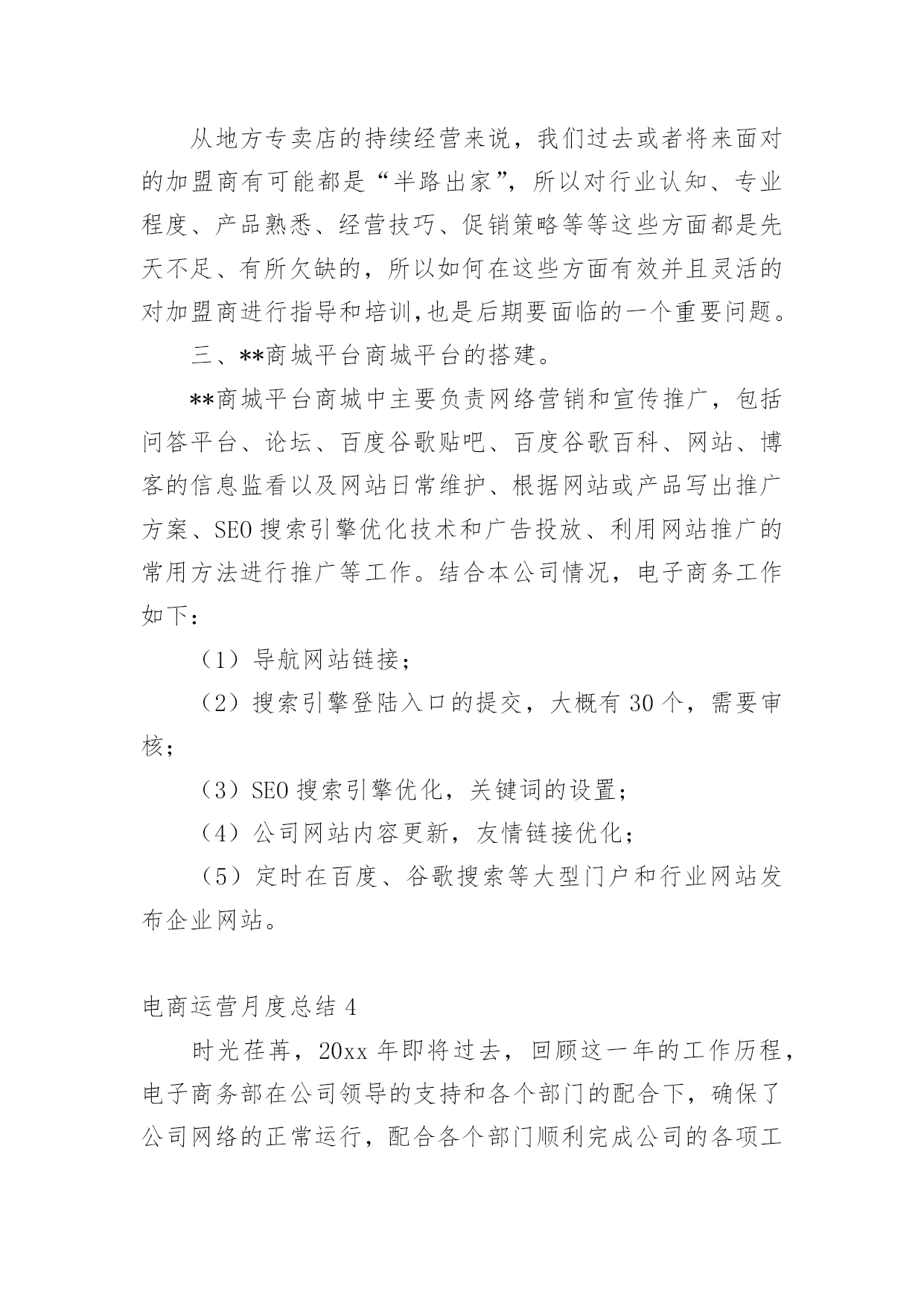 从地方专卖店的持续经营来说，我们过去或者将来面对的加盟商有可能都是“半路出家”，所以对行业认知、专业程度、产品熟悉、经营技巧、促销策略等等这些方面都是先天不足、有所欠缺的，所以如何在这些方面有效并且灵活的对加盟商进行指导和培训,也是后期要面临的一个重要问题。

三、**商城平台商城平台的搭建。

**商城平台商城中主要负责网络营销和宣传推广，包括问答平台、论坛、百度谷歌贴吧、百度谷歌百科、网站、博客的信息监看以及网站日常维护、根据网站或产品写出推广方案、SEO 搜索引擎优化技术和广告投放、利用网站推广的常用方法进行推广等工作。结合本公司情况，电子商务工作如下：

（1）导航网站链接；

（2）搜索引擎登陆入口的提交，大概有 30 个，需要审核；

（3）SEO 搜索引擎优化，关键词的设置；

（4）公司网站内容更新，友情链接优化；

（5）定时在百度、谷歌搜索等大型门户和行业网站发布企业网站。

电商运营月度总结 4

时光荏苒，20xx 年即将过去，回顾这一年的工作历程，电子商务部在公司领导的支持和各个部门的配合下，确保了公司网络的正常运行，配合各个部门顺利完成公司的各项工